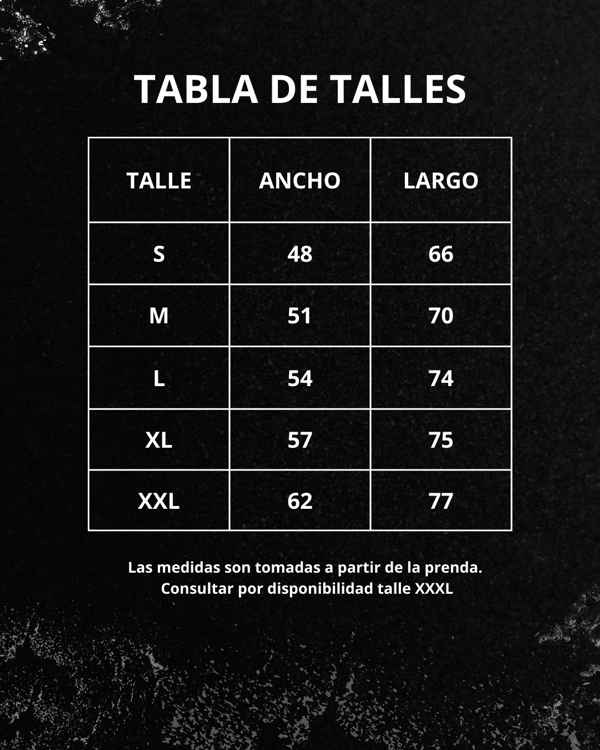 TABLA DE TALLES

| TALLE | ANCHO | LARGO |
|---|---|---|
| S | 48 | 66 |
| M | 51 | 70 |
| L | 54 | 74 |
| XL | 57 | 75 |
| XXL | 62 | 77 |

Las medidas son tomadas a partir de la prenda.
Consultar por disponibilidad talle XXXL